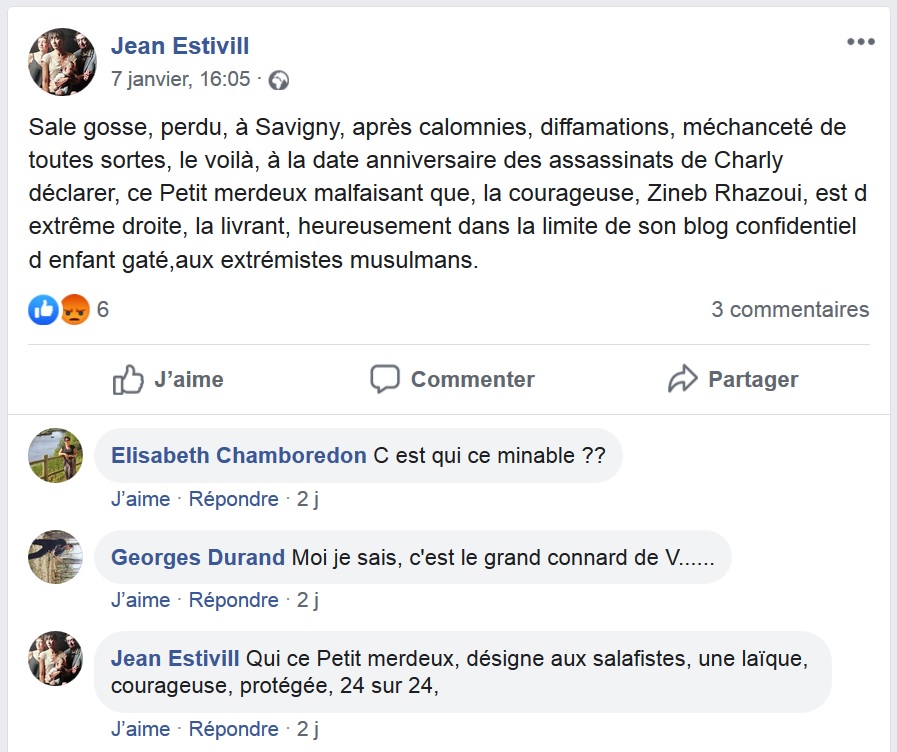 Jean Estivill
7 janvier, 16:05 ·

Sale gosse, perdu, à Savigny, après calomnies, diffamations, méchanceté de toutes sortes, le voilà, à la date anniversaire des assassinats de Charly déclarer, ce Petit merdeux malfaisant que, la courageuse, Zineb Rhazoui, est d extrême droite, la livrant, heureusement dans la limite de son blog confidentiel d enfant gaté,aux extrémistes musulmans.

6
3 commentaires

J'aime
Commenter
Partager

Elisabeth Chamboredon C est qui ce minable ??
J'aime · Répondre · 2 j

Georges Durand Moi je sais, c'est le grand connard de V......
J'aime · Répondre · 2 j

Jean Estivill Qui ce Petit merdeux, désigne aux salafistes, une laïque, courageuse, protégée, 24 sur 24,
J'aime · Répondre · 2 j